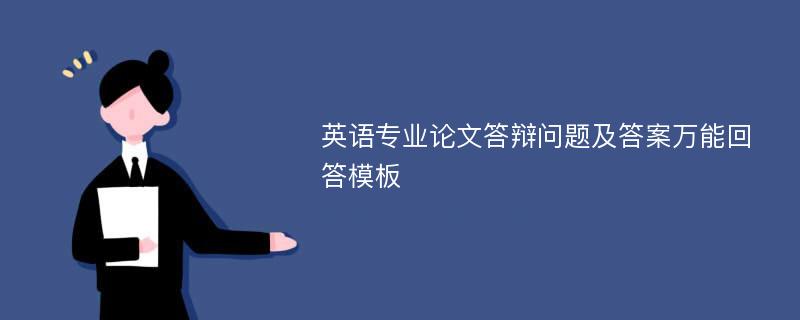 英语专业论文答辩问题及答案万能回答模板